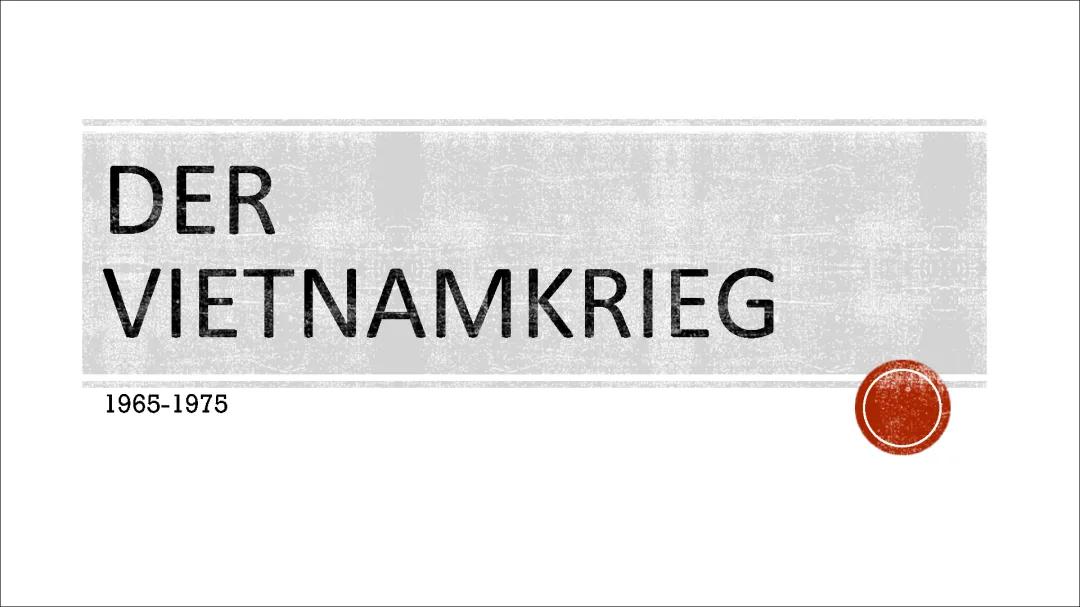 DER VIETNAMKRIEG

1965-1975